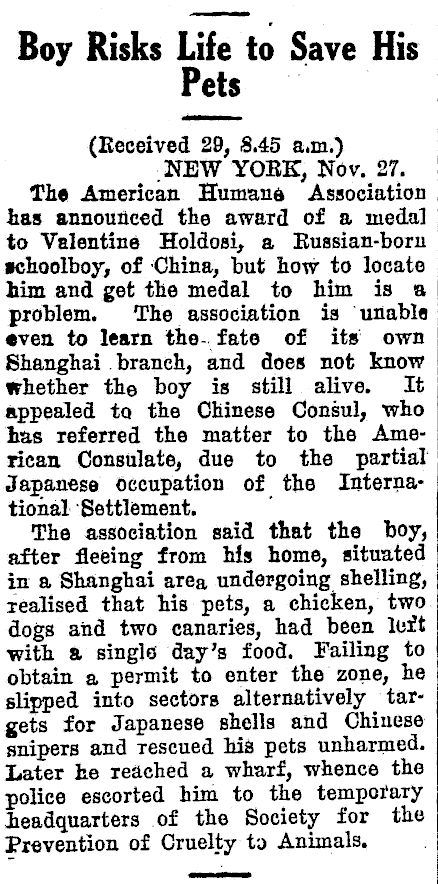 Boy Risks Life to Save His Pets

(Received 29, 8.45 a.m.)
NEW YORK, Nov. 27.

The American Humane Association has announced the award of a medal to Valentine Holdosi, a Russian-born schoolboy, of China, but how to locate him and get the medal to him is a problem. The association is unable even to learn the fate of its own Shanghai branch, and does not know whether the boy is still alive. It appealed to the Chinese Consul, who has referred the matter to the American Consulate, due to the partial Japanese occupation of the International Settlement.

The association said that the boy, after fleeing from his home, situated in a Shanghai area undergoing shelling, realised that his pets, a chicken, two dogs and two canaries, had been left with a single day's food. Failing to obtain a permit to enter the zone, he slipped into sectors alternatively targets for Japanese shells and Chinese snipers and rescued his pets unharmed. Later he reached a wharf, whence the police escorted him to the temporary headquarters of the Society for the Prevention of Cruelty to Animals.